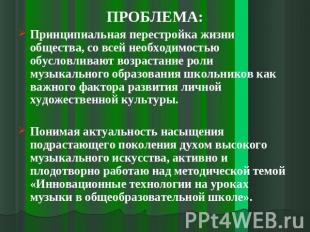 ПРОБЛЕМА:

Принципиальная перестройка жизни общества, со всей необходимостью обусловливают возрастание роли музыкального образования школьников как важного фактора развития личной художественной культуры.

Понимая актуальность насыщения подрастающего поколения духом высокого музыкального искусства, активно и плодотворно работаю над методической темой «Инновационные технологии на уроках музыки в общеобразовательной школе».

PPt4WEB.ru